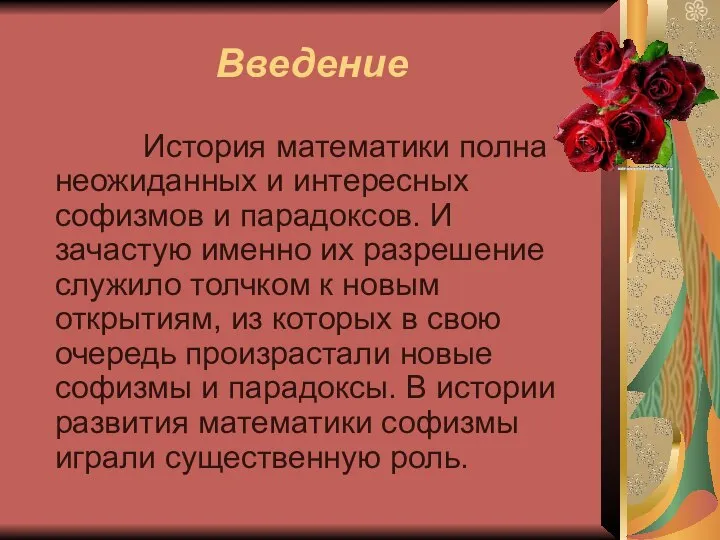 Введение

История математики полна неожиданных и интересных софизмов и парадоксов. И зачастую именно их разрешение служило толчком к новым открытиям, из которых в свою очередь произрастали новые софизмы и парадоксы. В истории развития математики софизмы играли существенную роль.